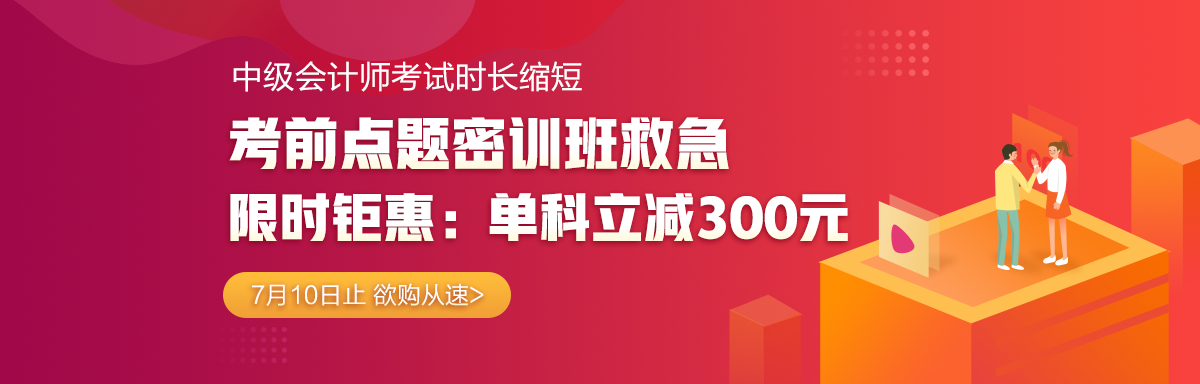 中级会计师考试时长缩短

考前点题密训班救急

限时钜惠：单科立减300元

7月10日止 欲购从速>